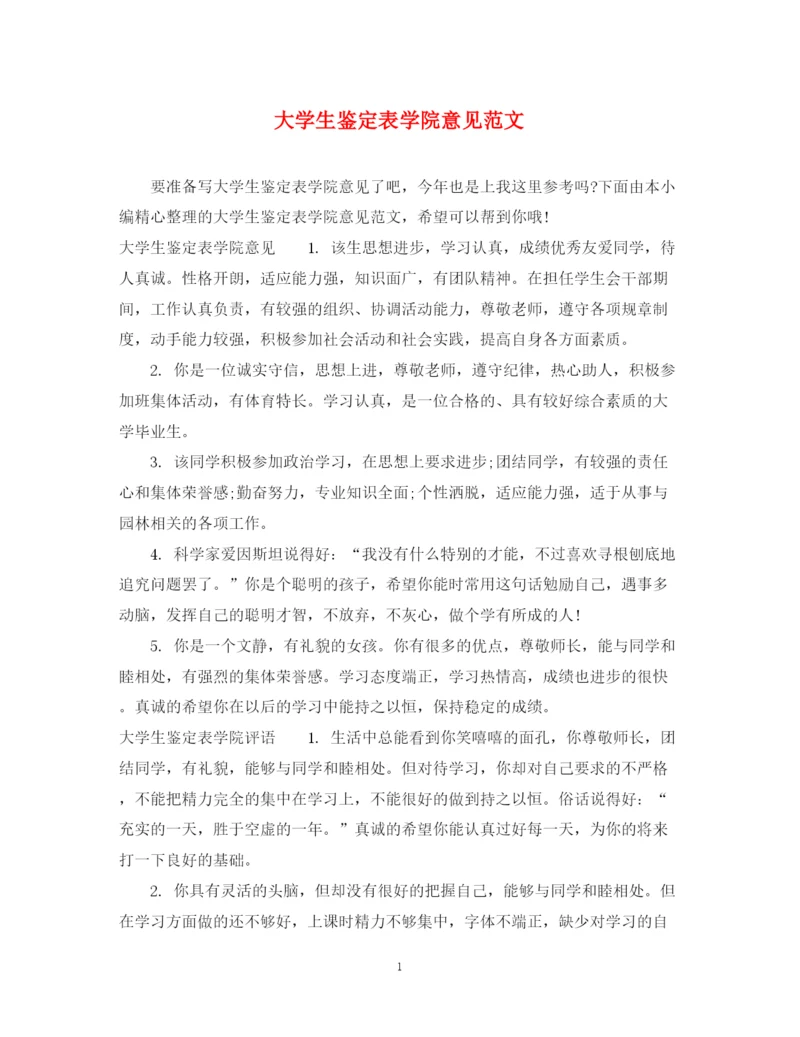 大学生鉴定表学院意见范文

要准备写大学生鉴定表学院意见了吧，今年也是上我这里参考吗?下面由本小编精心整理的大学生鉴定表学院意见范文，希望可以帮到你哦!

大学生鉴定表学院意见　　1. 该生思想进步，学习认真，成绩优秀友爱同学，待人真诚。性格开朗，适应能力强，知识面广，有团队精神。在担任学生会干部期间，工作认真负责，有较强的组织、协调活动能力，尊敬老师，遵守各项规章制度，动手能力较强，积极参加社会活动和社会实践，提高自身各方面素质。

2. 你是一位诚实守信，思想上进，尊敬老师，遵守纪律，热心助人，积极参加班集体活动，有体育特长。学习认真，是一位合格的、具有较好综合素质的大学毕业生。

3. 该同学积极参加政治学习，在思想上要求进步;团结同学，有较强的责任心和集体荣誉感;勤奋努力，专业知识全面;个性洒脱，适应能力强，适于从事与园林相关的各项工作。

4. 科学家爱因斯坦说得好：“我没有什么特别的才能，不过喜欢寻根刨底地追究问题罢了。”你是个聪明的孩子，希望你能时常用这句话勉励自己，遇事多动脑，发挥自己的聪明才智，不放弃，不灰心，做个学有所成的人!

5. 你是一个文静，有礼貌的女孩。你有很多的优点，尊敬师长，能与同学和睦相处，有强烈的集体荣誉感。学习态度端正，学习热情高，成绩也进步的很快。真诚的希望你在以后的学习中能持之以恒，保持稳定的成绩。

大学生鉴定表学院评语　　1. 生活中总能看到你笑嘻嘻的面孔，你尊敬师长，团结同学，有礼貌，能够与同学和睦相处。但对待学习，你却对自己要求的不严格，不能把精力完全的集中在学习上，不能很好的做到持之以恒。俗话说得好：“充实的一天，胜于空虚的一年。”真诚的希望你能认真过好每一天，为你的将来打一下良好的基础。

2. 你具有灵活的头脑，但却没有很好的把握自己，能够与同学和睦相处。但在学习方面做的还不够好，上课时精力不够集中，字体不端正，缺少对学习的自

1